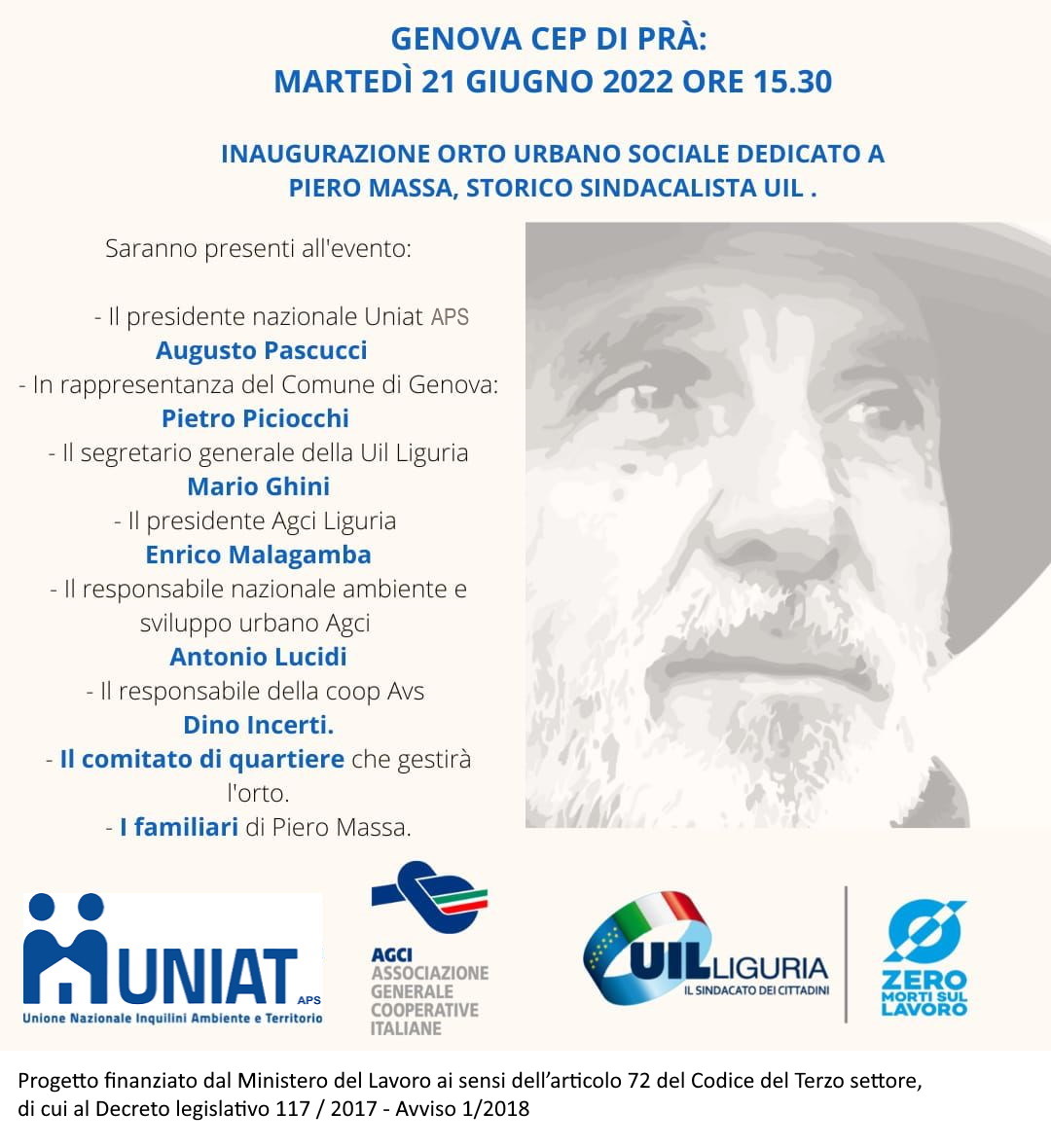 GENOVA CEP DI PRÀ:
MARTEDÌ 21 GIUGNO 2022 ORE 15.30

INAUGURAZIONE ORTO URBANO SOCIALE DEDICATO A PIERO MASSA, STORICO SINDACALISTA UIL .

Saranno presenti all'evento:

- Il presidente nazionale Uniat APS
Augusto Pascucci
- In rappresentanza del Comune di Genova:
Pietro Piciocchi
- Il segretario generale della Uil Liguria
Mario Ghini
- Il presidente Agci Liguria
Enrico Malagamba
- Il responsabile nazionale ambiente e sviluppo urbano Agci
Antonio Lucidi
- Il responsabile della coop Avs
Dino Incerti.
- Il comitato di quartiere che gestirà l'orto.
- I familiari di Piero Massa.

UNIAT APS
Unione Nazionale Inquilini Ambiente e Territorio

AGCI
ASSOCIAZIONE GENERALE COOPERATIVE ITALIANE

UIL LIGURIA
IL SINDACATO DEI CITTADINI

ZERO MORTI SUL LAVORO

Progetto finanziato dal Ministero del Lavoro ai sensi dell'articolo 72 del Codice del Terzo settore, di cui al Decreto legislativo 117 / 2017 - Avviso 1/2018